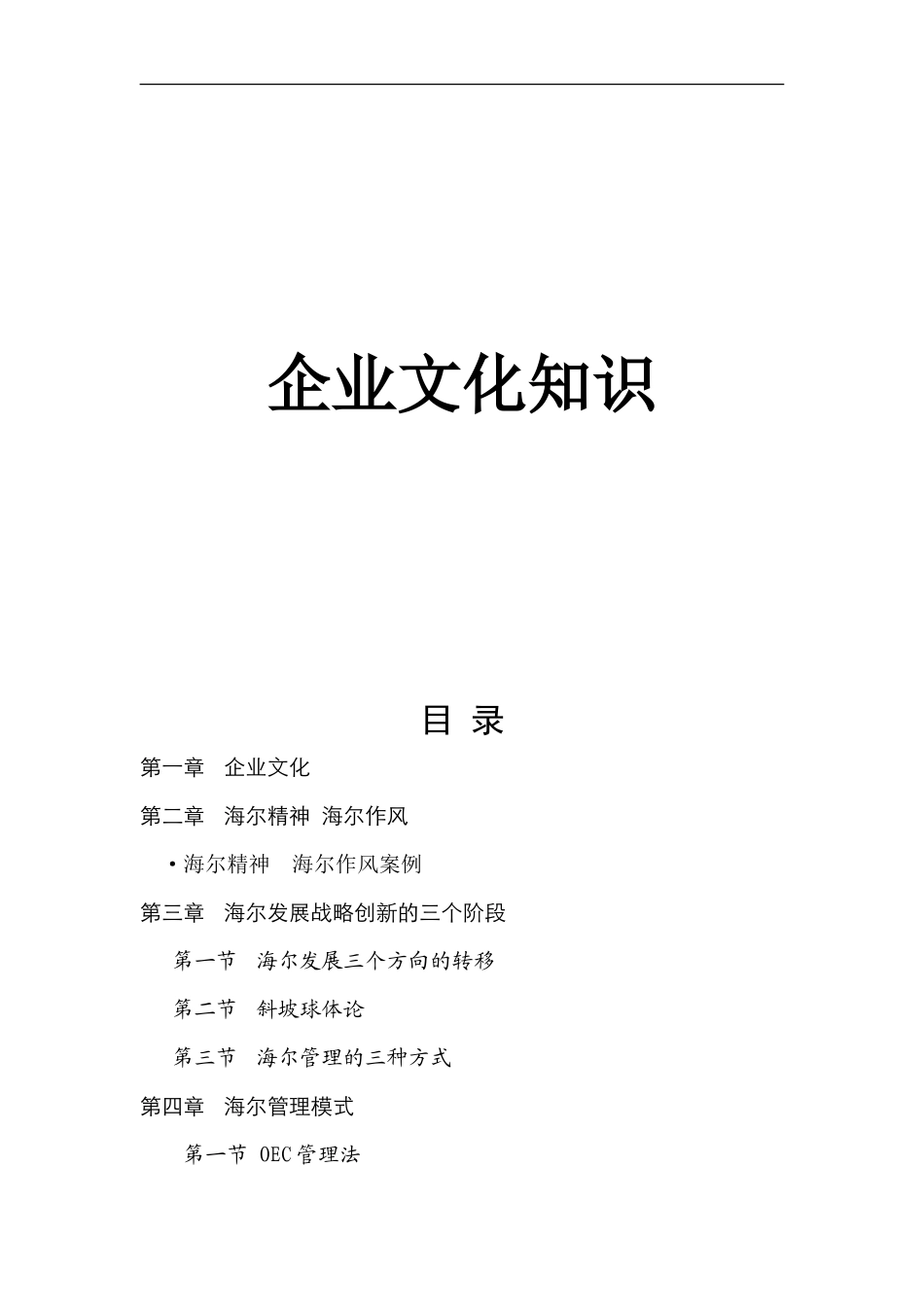 企业文化知识

目 录

第一章 企业文化

第二章 海尔精神 海尔作风

• 海尔精神 海尔作风案例

第三章 海尔发展战略创新的三个阶段

第一节 海尔发展三个方向的转移

第二节 斜坡球体论

第三节 海尔管理的三种方式

第四章 海尔管理模式

第一节 OEC 管理法